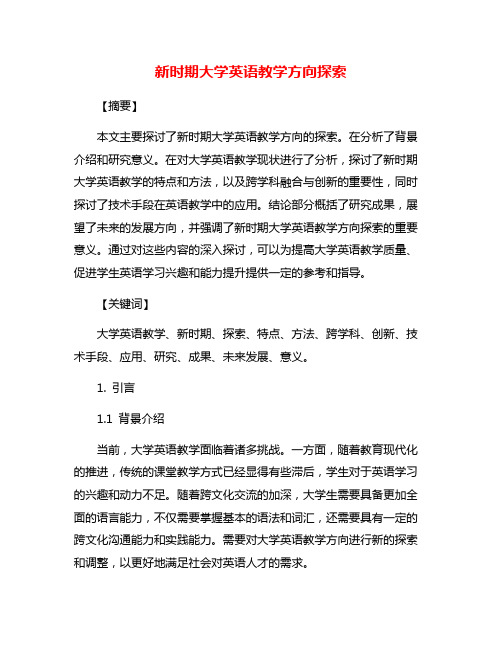 新时期大学英语教学方向探索

【摘要】

本文主要探讨了新时期大学英语教学方向的探索。在分析了背景介绍和研究意义。在对大学英语教学现状进行了分析，探讨了新时期大学英语教学的特点和方法，以及跨学科融合与创新的重要性，同时探讨了技术手段在英语教学中的应用。结论部分概括了研究成果，展望了未来的发展方向，并强调了新时期大学英语教学方向探索的重要意义。通过对这些内容的深入探讨，可以为提高大学英语教学质量、促进学生英语学习兴趣和能力提升提供一定的参考和指导。

【关键词】

大学英语教学、新时期、探索、特点、方法、跨学科、创新、技术手段、应用、研究、成果、未来发展、意义。

1. 引言

1.1 背景介绍

当前，大学英语教学面临着诸多挑战。一方面，随着教育现代化的推进，传统的课堂教学方式已经显得有些滞后，学生对于英语学习的兴趣和动力不足。随着跨文化交流的加深，大学生需要具备更加全面的语言能力，不仅需要掌握基本的语法和词汇，还需要具有一定的跨文化沟通能力和实践能力。需要对大学英语教学方向进行新的探索和调整，以更好地满足社会对英语人才的需求。